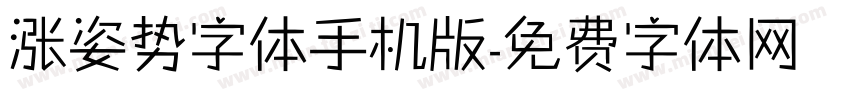 涨姿势字体手机版-免费字体网